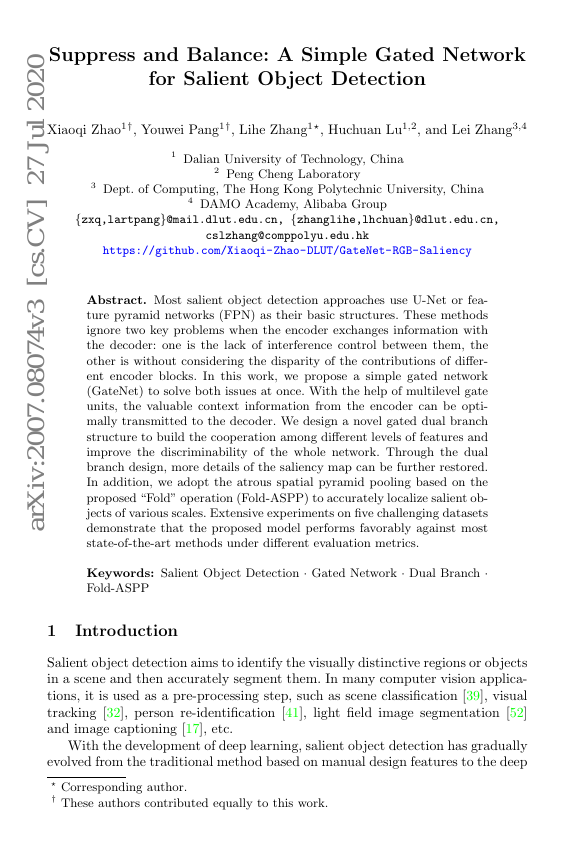 arXiv:2007.08074v3 [cs.CV] 27 Jul 2020

Suppress and Balance: A Simple Gated Network for Salient Object Detection

Xiaoqi Zhao$^{1\dagger}$, Youwei Pang$^{1\dagger}$, Lihe Zhang$^{1\star}$, Huchuan Lu$^{1,2}$, and Lei Zhang$^{3,4}$

$^1$ Dalian University of Technology, China
$^2$ Peng Cheng Laboratory
$^3$ Dept. of Computing, The Hong Kong Polytechnic University, China
$^4$ DAMO Academy, Alibaba Group
{zxq,lartpang}@mail.dlut.edu.cn, {zhanglihe,lhchuan}@dlut.edu.cn, cslzhang@comppolyu.edu.hk
https://github.com/Xiaoqi-Zhao-DLUT/GateNet-RGB-Saliency

Abstract. Most salient object detection approaches use U-Net or feature pyramid networks (FPN) as their basic structures. These methods ignore two key problems when the encoder exchanges information with the decoder: one is the lack of interference control between them, the other is without considering the disparity of the contributions of different encoder blocks. In this work, we propose a simple gated network (GateNet) to solve both issues at once. With the help of multilevel gate units, the valuable context information from the encoder can be optimally transmitted to the decoder. We design a novel gated dual branch structure to build the cooperation among different levels of features and improve the discriminability of the whole network. Through the dual branch design, more details of the saliency map can be further restored. In addition, we adopt the atrous spatial pyramid pooling based on the proposed "Fold" operation (Fold-ASPP) to accurately localize salient objects of various scales. Extensive experiments on five challenging datasets demonstrate that the proposed model performs favorably against most state-of-the-art methods under different evaluation metrics.

Keywords: Salient Object Detection · Gated Network · Dual Branch · Fold-ASPP

1 Introduction

Salient object detection aims to identify the visually distinctive regions or objects in a scene and then accurately segment them. In many computer vision applications, it is used as a pre-processing step, such as scene classification [39], visual tracking [32], person re-identification [41], light field image segmentation [52] and image captioning [17], etc.

With the development of deep learning, salient object detection has gradually evolved from the traditional method based on manual design features to the deep

$^\star$ Corresponding author.
$^\dagger$ These authors contributed equally to this work.